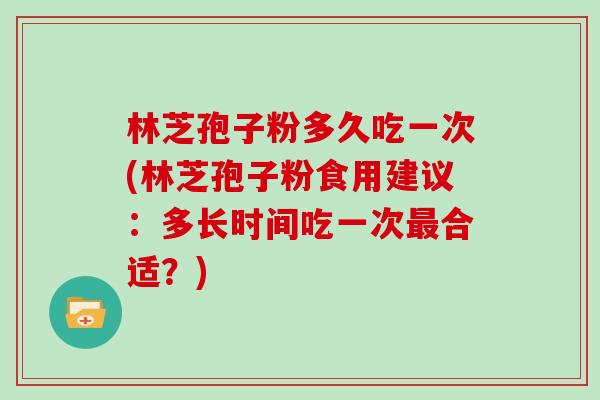 林芝孢子粉多久吃一次(林芝孢子粉食用建议：多长时间吃一次最合适？)